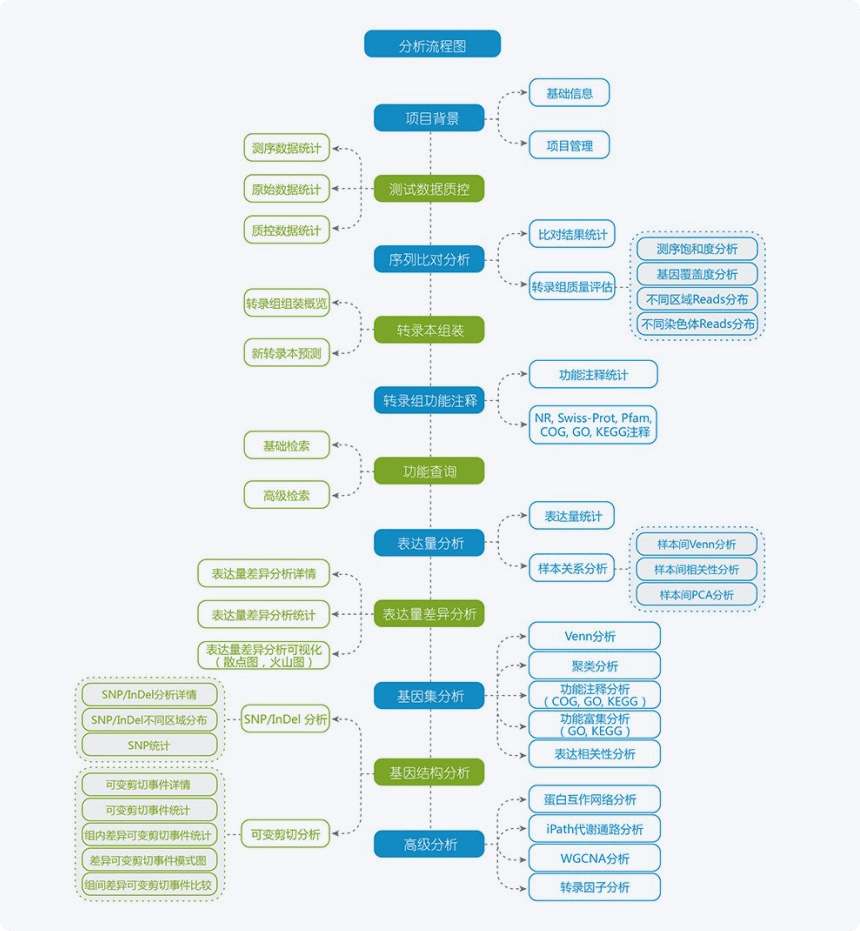 分析流程图

项目背景
基础信息
项目管理

测试数据质控
测序数据统计
原始数据统计
质控数据统计

序列比对分析
比对结果统计
转录组质量评估
测序饱和度分析
基因覆盖度分析
不同区域Reads分布
不同染色体Reads分布

转录本组装
转录组组装概览
新转录本预测

转录组功能注释
功能注释统计
NR, Swiss-Prot, Pfam, COG, GO, KEGG注释

功能查询
基础检索
高级检索

表达量分析
表达量统计
样本关系分析
样本间Venn分析
样本间相关性分析
样本间PCA分析

表达量差异分析
表达量差异分析详情
表达量差异分析统计
表达量差异分析可视化（散点图，火山图）

基因集分析
Venn分析
聚类分析
功能注释分析（COG, GO, KEGG）
功能富集分析（GO, KEGG）
表达相关性分析

基因结构分析
SNP/InDel 分析
SNP/InDel分析详情
SNP/InDel不同区域分布
SNP统计
可变剪切分析
可变剪切事件详情
可变剪切事件统计
组内差异可变剪切事件统计
差异可变剪切事件模式图
组间差异可变剪切事件比较

高级分析
蛋白互作网络分析
iPath代谢通路分析
WGCNA分析
转录因子分析